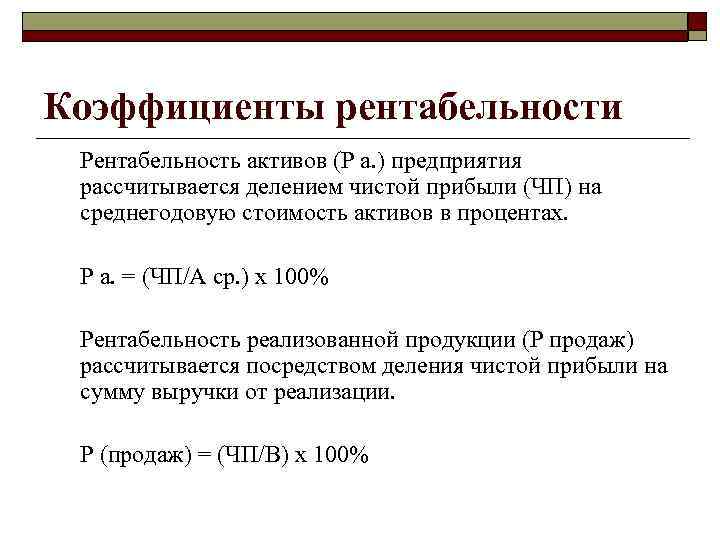 Коэффициенты рентабельности

Рентабельность активов (Р а.) предприятия рассчитывается делением чистой прибыли (ЧП) на среднегодовую стоимость активов в процентах.

Р а. = (ЧП/А ср.) х 100%

Рентабельность реализованной продукции (Р продаж) рассчитывается посредством деления чистой прибыли на сумму выручки от реализации.

Р (продаж) = (ЧП/В) х 100%